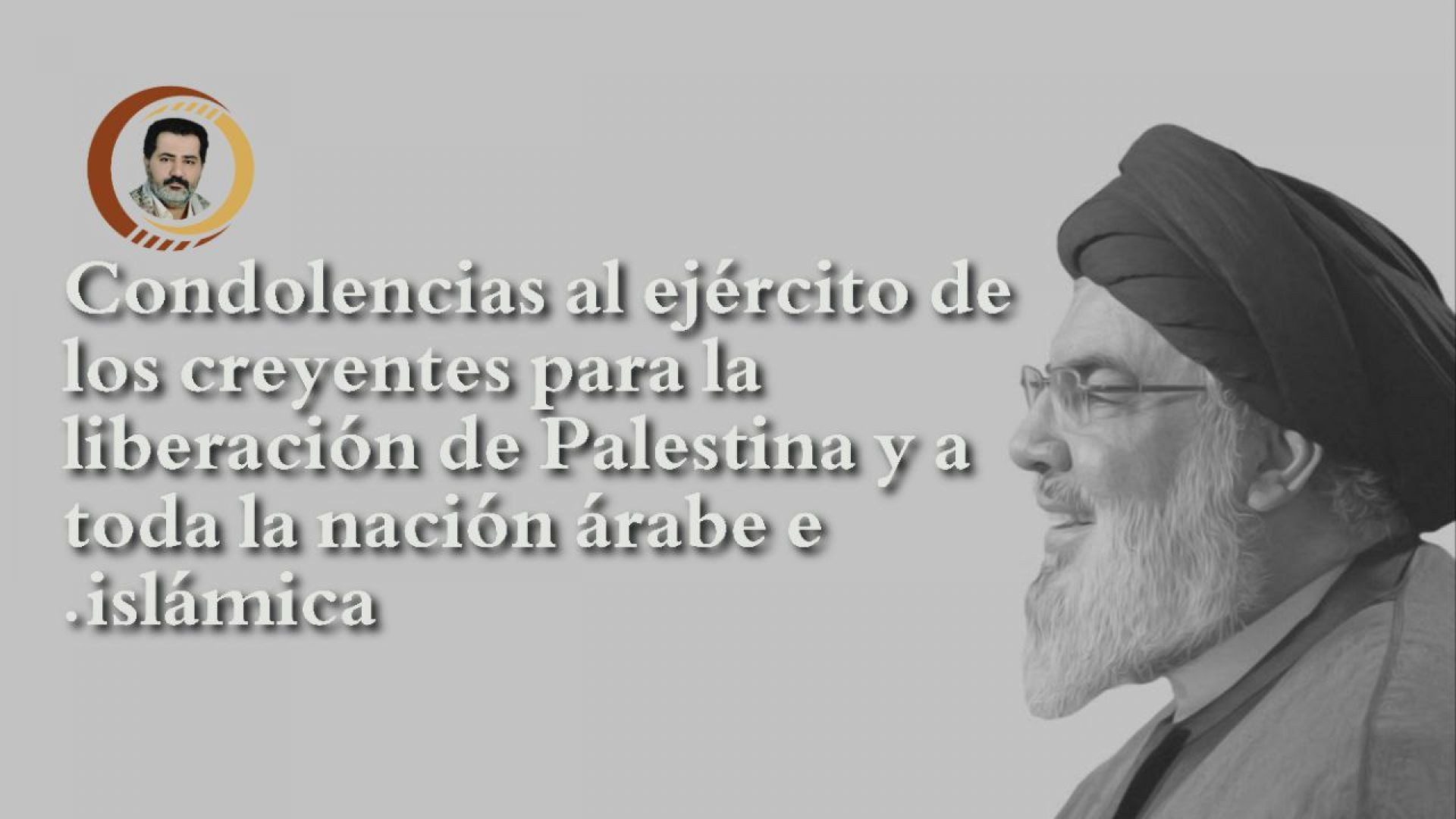 Condolencias al ejército de los creyentes para la liberación de Palestina y a toda la nación árabe e .islámica